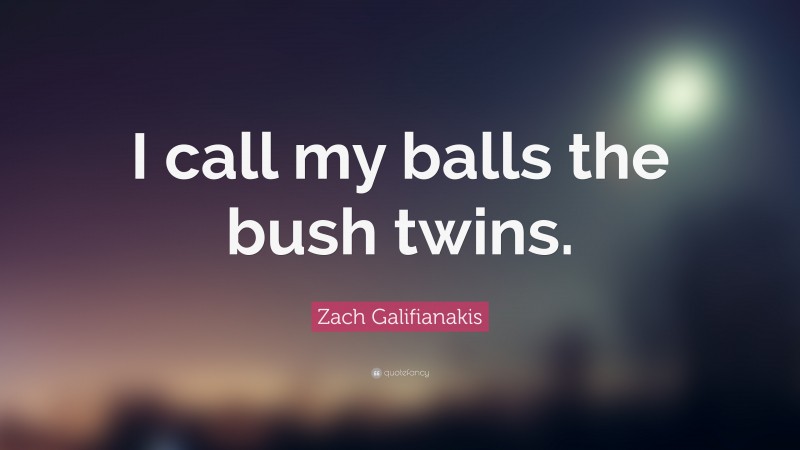 I call my balls the bush twins.

Zach Galifianakis

quotefancy